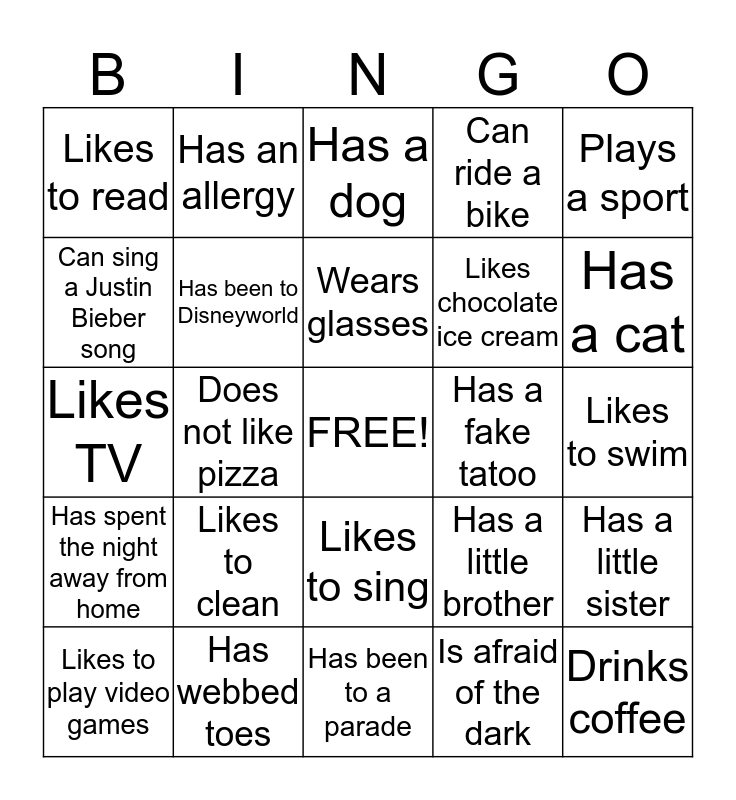 | B | I | N | G | O |
|---|---|---|---|---|
| Likes to read | Has an allergy | Has a dog | Can ride a bike | Plays a sport |
| Can sing a Justin Bieber song | Has been to Disneyworld | Wears glasses | Likes chocolate ice cream | Has a cat |
| Likes TV | Does not like pizza | FREE! | Has a fake tatoo | Likes to swim |
| Has spent the night away from home | Likes to clean | Likes to sing | Has a little brother | Has a little sister |
| Likes to play video games | Has webbed toes | Has been to a parade | Is afraid of the dark | Drinks coffee |